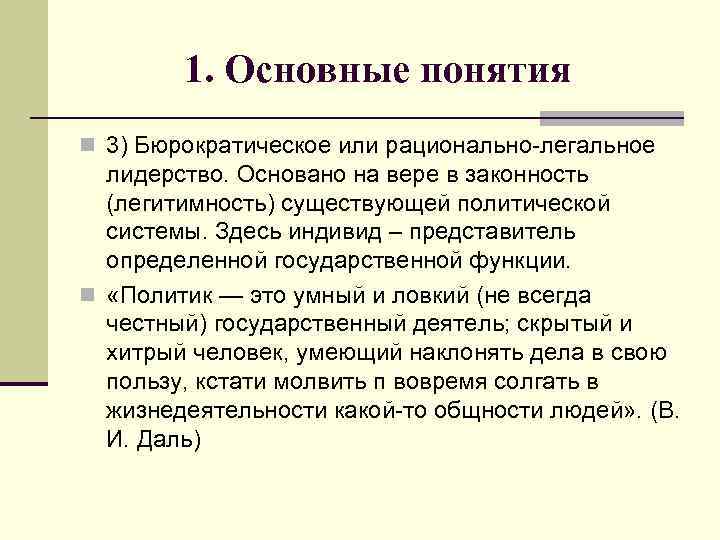 1. Основные понятия

3) Бюрократическое или рационально-легальное лидерство. Основано на вере в законность (легитимность) существующей политической системы. Здесь индивид – представитель определенной государственной функции.

«Политик — это умный и ловкий (не всегда честный) государственный деятель; скрытый и хитрый человек, умеющий наклонять дела в свою пользу, кстати молвить п вовремя солгать в жизнедеятельности какой-то общности людей». (В. И. Даль)